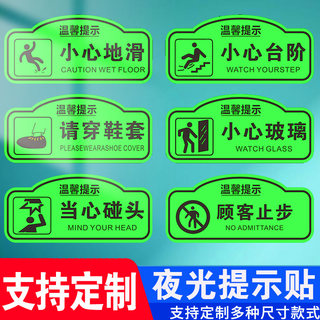 温馨提示
小心地滑
CAUTION WET FLOOR

温馨提示
小心台阶
WATCH YOURSTEP

温馨提示
请穿鞋套
PLEASEWEARASHOE COVER

温馨提示
小心玻璃
WATCH GLASS

温馨提示
当心碰头
MIND YOUR HEAD

温馨提示
顾客止步
NO ADMITTANCE

支持定制
夜光提示贴
支持定制多种尺寸款式